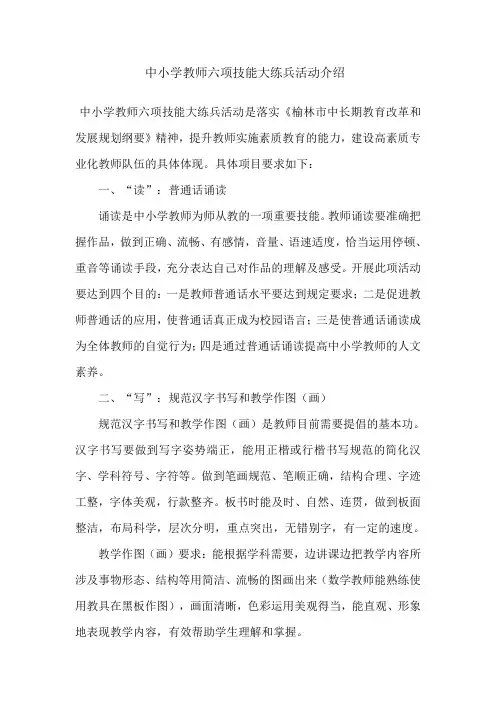 中小学教师六项技能大练兵活动介绍

中小学教师六项技能大练兵活动是落实《榆林市中长期教育改革和发展规划纲要》精神，提升教师实施素质教育的能力，建设高素质专业化教师队伍的具体体现。具体项目要求如下：

一、“读”：普通话诵读

诵读是中小学教师为师从教的一项重要技能。教师诵读要准确把握作品，做到正确、流畅、有感情，音量、语速适度，恰当运用停顿、重音等诵读手段，充分表达自己对作品的理解及感受。开展此项活动要达到四个目的：一是教师普通话水平要达到规定要求；二是促进教师普通话的应用，使普通话真正成为校园语言；三是使普通话诵读成为全体教师的自觉行为；四是通过普通话诵读提高中小学教师的人文素养。

二、“写”：规范汉字书写和教学作图（画）

规范汉字书写和教学作图（画）是教师目前需要提倡的基本功。汉字书写要做到写字姿势端正，能用正楷或行楷书写规范的简化汉字、学科符号、字符等。做到笔画规范、笔顺正确，结构合理、字迹工整，字体美观，行款整齐。板书时能及时、自然、连贯，做到板面整洁，布局科学，层次分明，重点突出，无错别字，有一定的速度。

教学作图（画）要求：能根据学科需要，边讲课边把教学内容所涉及事物形态、结构等用简洁、流畅的图画出来（数学教师能熟练使用教具在黑板作图），画面清晰，色彩运用美观得当，能直观、形象地表现教学内容，有效帮助学生理解和掌握。